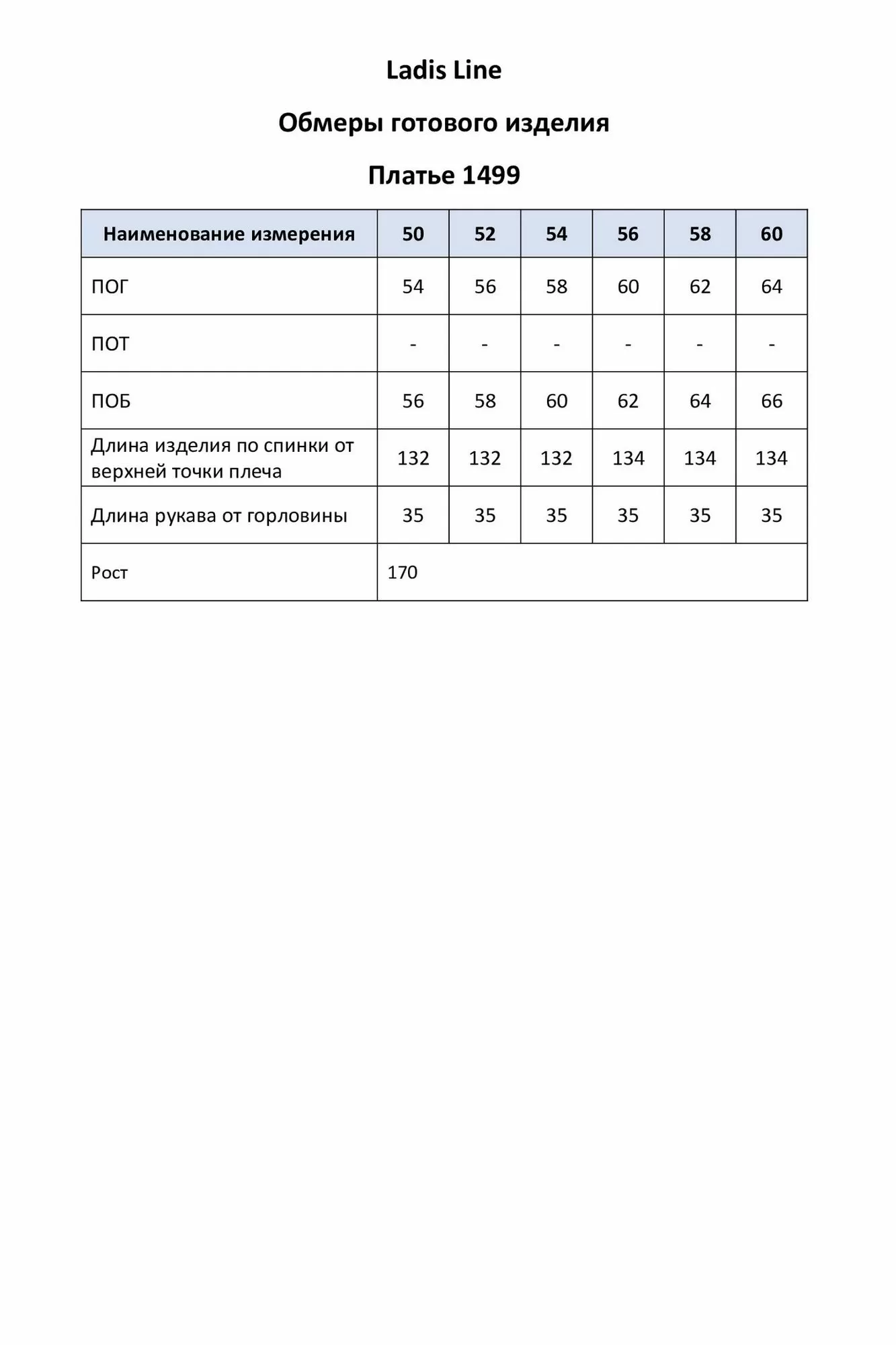 Ladis Line

Обмеры готового изделия

Платье 1499

| Наименование измерения | 50 | 52 | 54 | 56 | 58 | 60 |
|---|---|---|---|---|---|---|
| ПОГ | 54 | 56 | 58 | 60 | 62 | 64 |
| ПОТ | - | - | - | - | - | - |
| ПОБ | 56 | 58 | 60 | 62 | 64 | 66 |
| Длина изделия по спинки от верхней точки плеча | 132 | 132 | 132 | 134 | 134 | 134 |
| Длина рукава от горловины | 35 | 35 | 35 | 35 | 35 | 35 |
| Рост | 170 | | | | | |